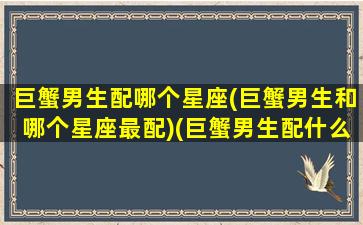 巨蟹男生配哪个星座(巨蟹男生和哪个星座最配)(巨蟹男生配什么